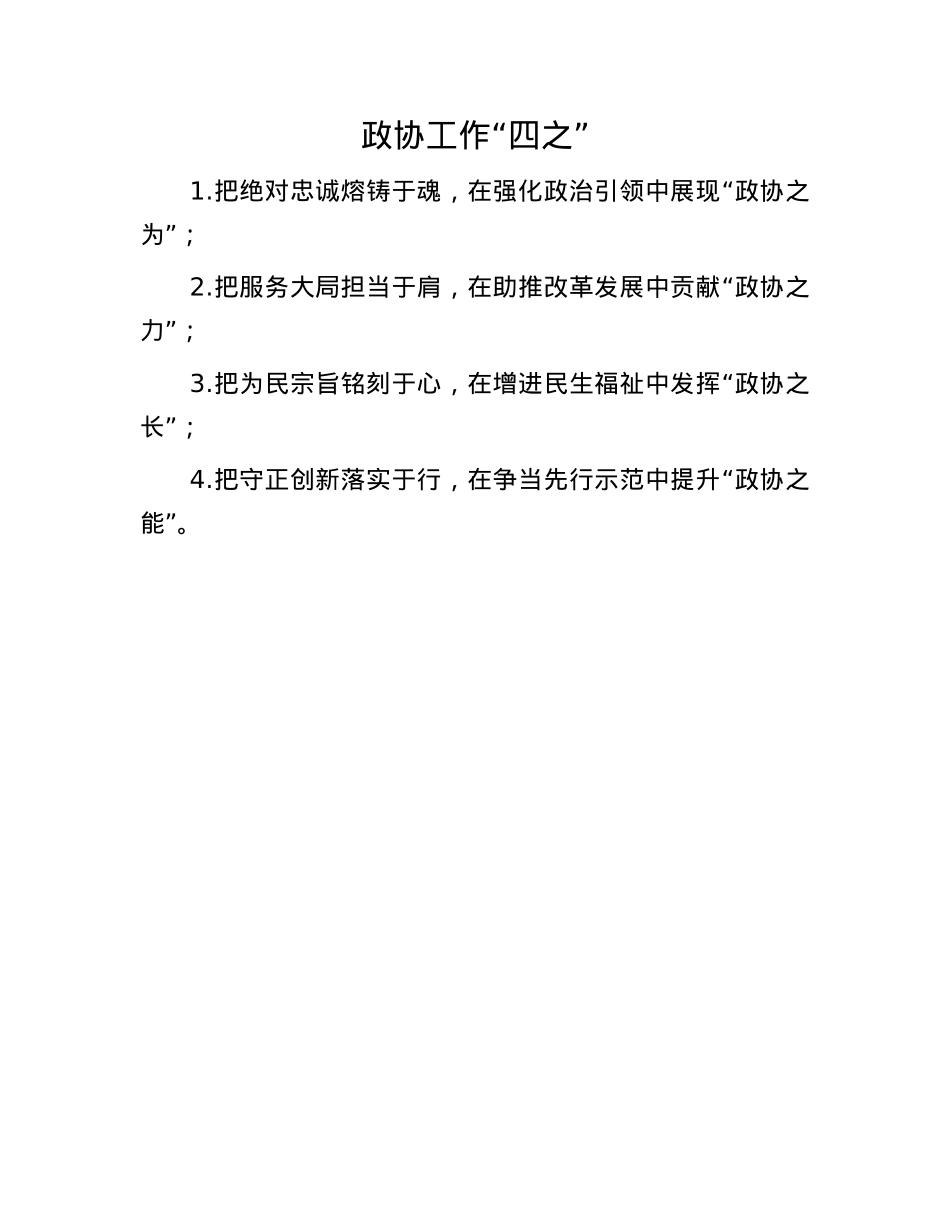 政协工作“四之”

1.把绝对忠诚熔铸于魂，在强化政治引领中展现“政协之为”；

2.把服务大局担当于肩，在助推改革发展中贡献“政协之力”；

3.把为民宗旨铭刻于心，在增进民生福祉中发挥“政协之长”；

4.把守正创新落实于行，在争当先行示范中提升“政协之能”。